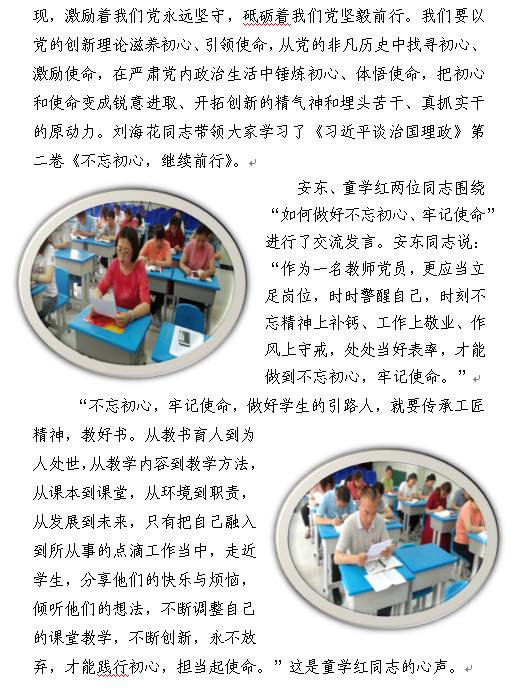 现，激励着我们党永远坚守，砥砺着我们党坚毅前行。我们要以党的创新理论滋养初心、引领使命，从党的非凡历史中找寻初心、激励使命，在严肃党内政治生活中锤炼初心、体悟使命，把初心和使命变成锐意进取、开拓创新的精气神和埋头苦干、真抓实干的原动力。刘海花同志带领大家学习了《习近平谈治国理政》第二卷《不忘初心，继续前行》。

安东、童学红两位同志围绕“如何做好不忘初心、牢记使命”进行了交流发言。安东同志说：“作为一名教师党员，更应当立足岗位，时时警醒自己，时刻不忘精神上补钙、工作上敬业、作风上守戒，处处当好表率，才能做到不忘初心，牢记使命。”

“不忘初心，牢记使命，做好学生的引路人，就要传承工匠精神，教好书。从教书育人到为人处世，从教学内容到教学方法，从课本到课堂，从环境到职责，从发展到未来，只有把自己融入到所从事的点滴工作当中，走近学生，分享他们的快乐与烦恼，倾听他们的想法，不断调整自己的课堂教学，不断创新，永不放弃，才能践行初心，担当起使命。”这是童学红同志的心声。